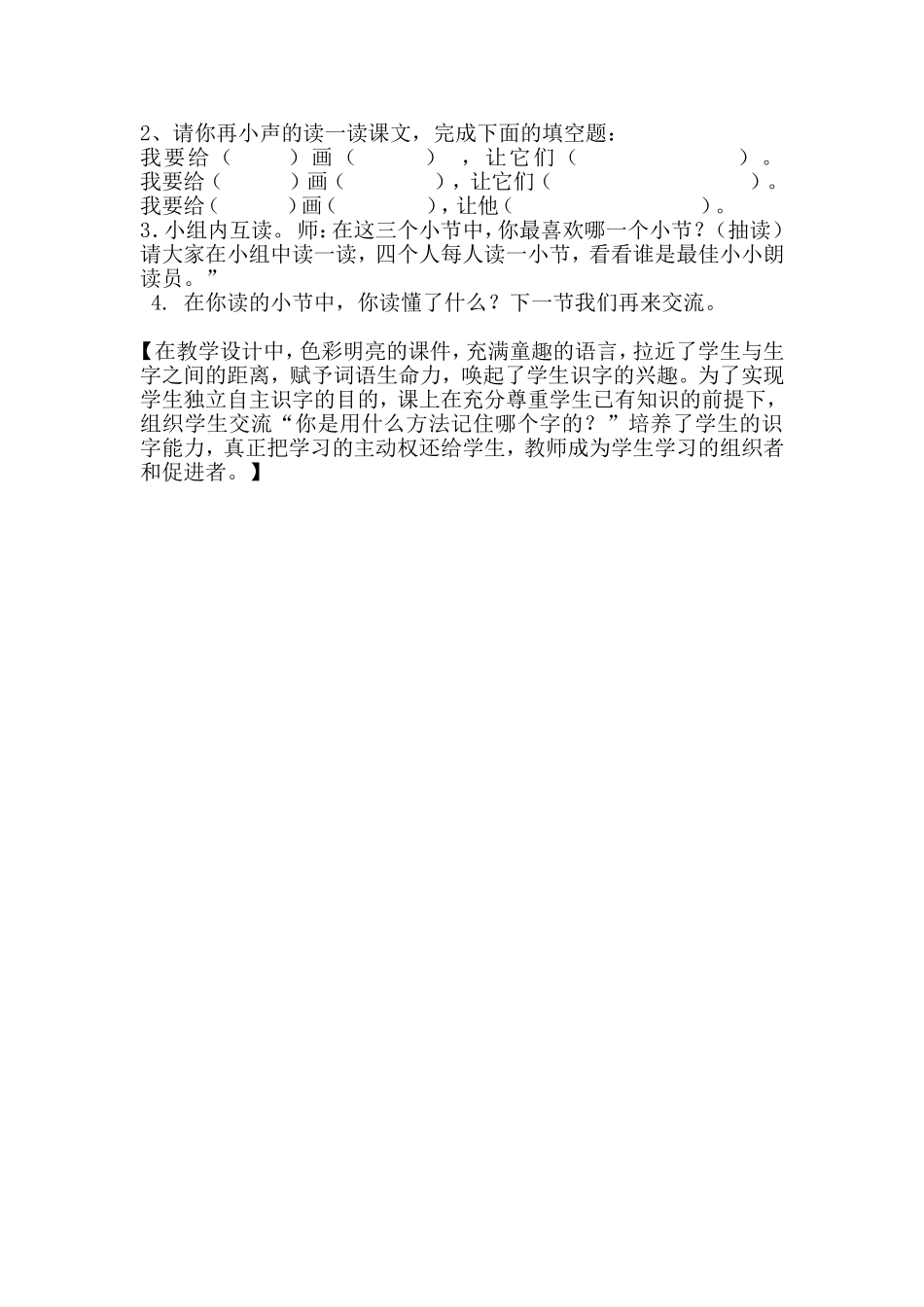 2、请你再小声的读一读课文，完成下面的填空题：
我要给（　　）画（　　），让它们（　　　　）。
我要给（　　）画（　　），让它们（　　　　）。
我要给（　　）画（　　），让他（　　　　）。
3.小组内互读。师：在这三个小节中，你最喜欢哪一个小节？（抽读）请大家在小组中读一读，四个人每人读一小节，看看谁是最佳小小朗读员。”
4. 在你读的小节中，你读懂了什么？下一节我们再来交流。

【在教学设计中，色彩明亮的课件，充满童趣的语言，拉近了学生与生字之间的距离，赋予词语生命力，唤起了学生识字的兴趣。为了实现学生独立自主识字的目的，课上在充分尊重学生已有知识的前提下，组织学生交流“你是用什么方法记住哪个字的？”培养了学生的识字能力，真正把学习的主动权还给学生，教师成为学生学习的组织者和促进者。】